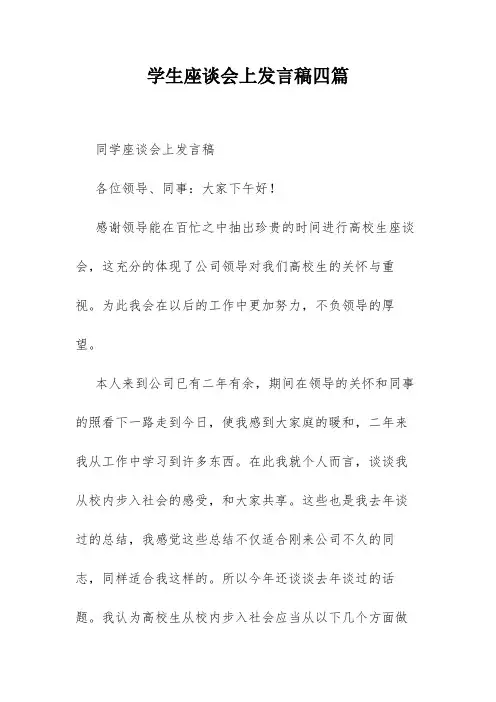 学生座谈会上发言稿四篇

同学座谈会上发言稿

各位领导、同事：大家下午好！

感谢领导能在百忙之中抽出珍贵的时间进行高校生座谈会，这充分的体现了公司领导对我们高校生的关怀与重视。为此我会在以后的工作中更加努力，不负领导的厚望。

本人来到公司已有二年有余，期间在领导的关怀和同事的照看下一路走到今日，使我感到大家庭的暖和，二年来我从工作中学习到许多东西。在此我就个人而言，谈谈我从校内步入社会的感受，和大家共享。这些也是我去年谈过的总结，我感觉这些总结不仅适合刚来公司不久的同志，同样适合我这样的。所以今年还谈谈去年谈过的话题。我认为高校生从校内步入社会应当从以下几个方面做